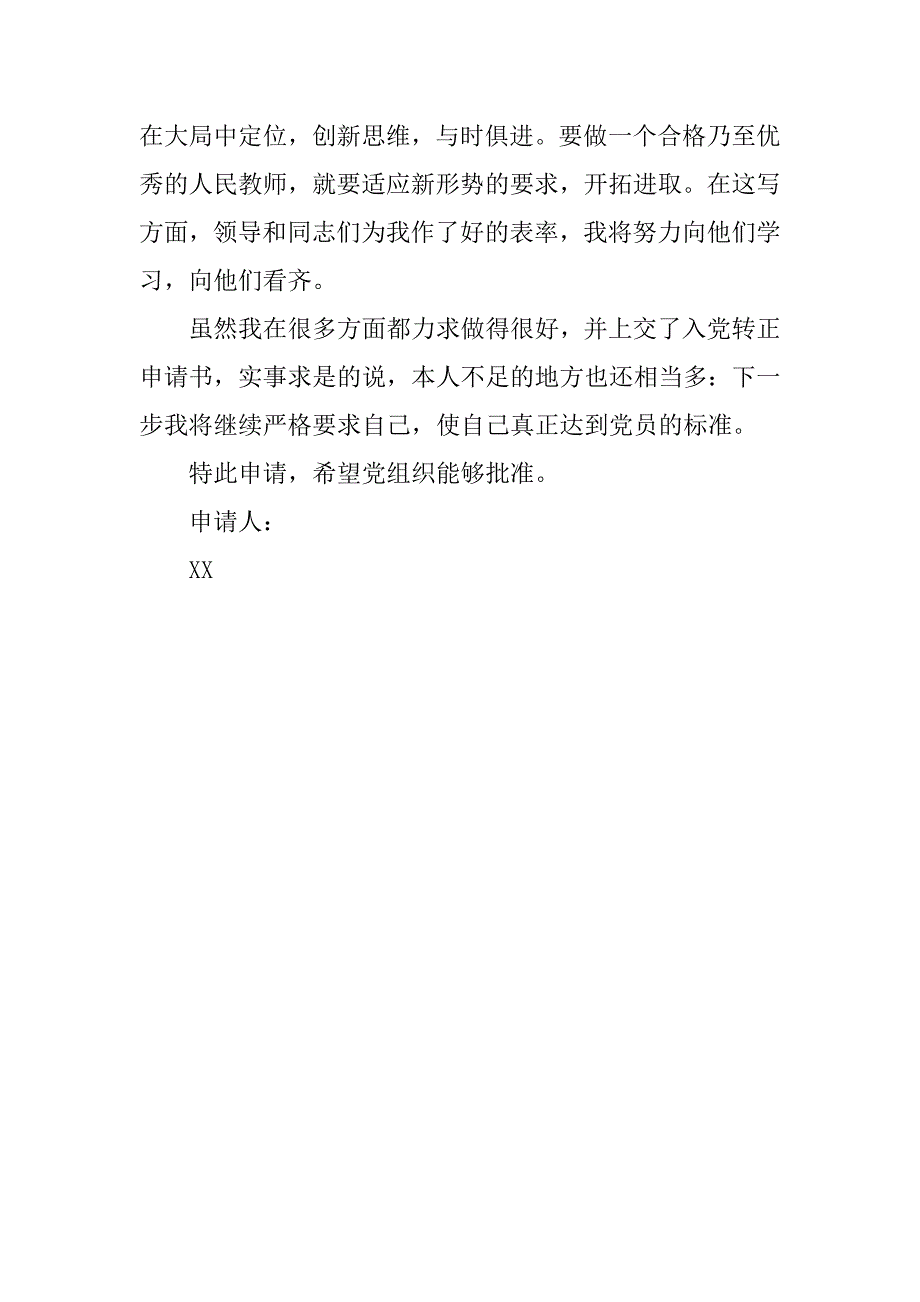 在大局中定位，创新思维，与时俱进。要做一个合格乃至优秀的人民教师，就要适应新形势的要求，开拓进取。在这写方面，领导和同志们为我作了好的表率，我将努力向他们学习，向他们看齐。

虽然我在很多方面都力求做得很好，并上交了入党转正申请书，实事求是的说，本人不足的地方也还相当多：下一步我将继续严格要求自己，使自己真正达到党员的标准。

特此申请，希望党组织能够批准。

申请人：

XX